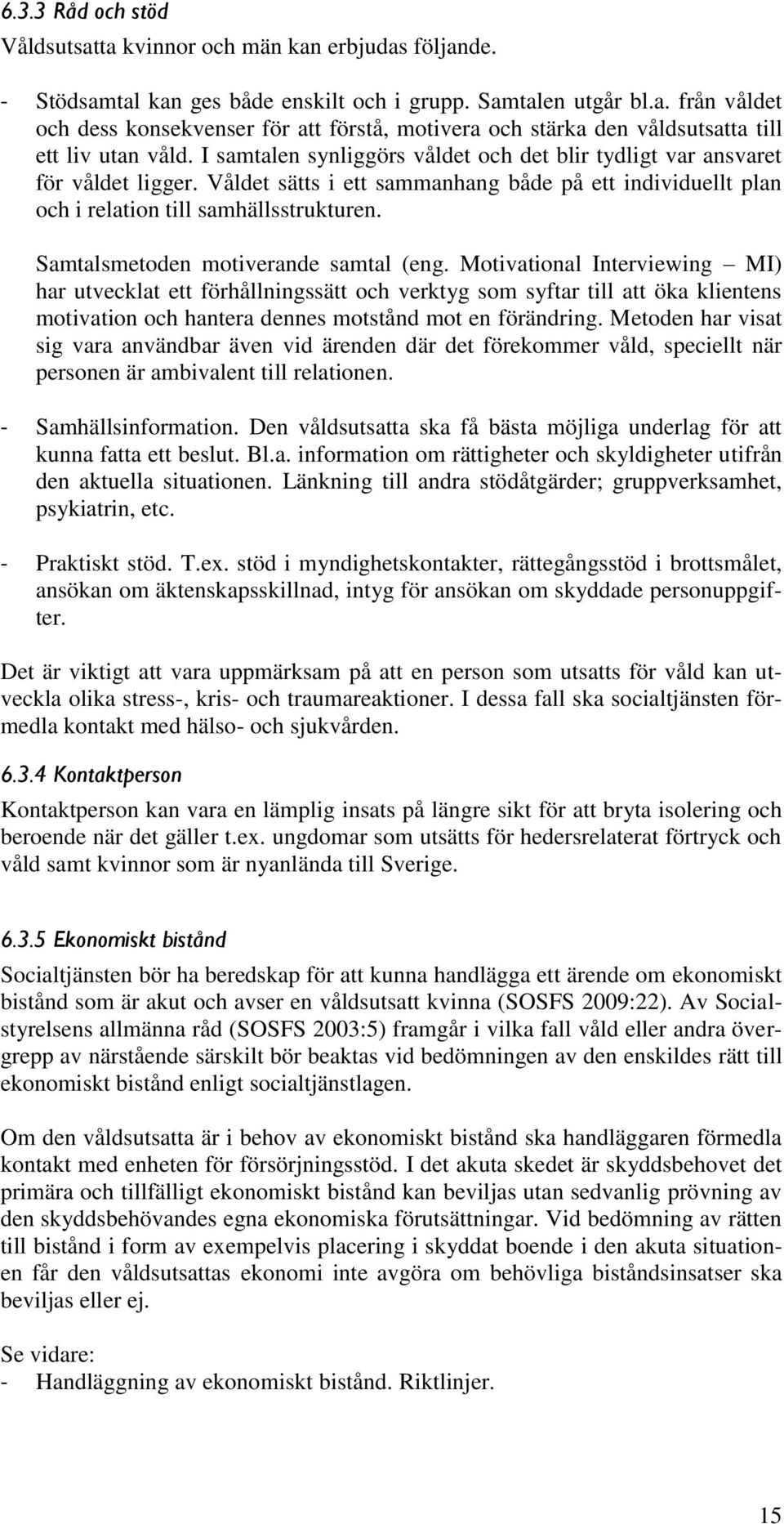 6.3.3 Råd och stöd

Våldsutsatta kvinnor och män kan erbjudas följande.

- Stödsamtal kan ges både enskilt och i grupp. Samtalen utgår bl.a. från våldet och dess konsekvenser för att förstå, motivera och stärka den våldsutsatta till ett liv utan våld. I samtalen synliggörs våldet och det blir tydligt var ansvaret för våldet ligger. Våldet sätts i ett sammanhang både på ett individuellt plan och i relation till samhällsstrukturen.

Samtalsmetoden motiverande samtal (eng. Motivational Interviewing – MI) har utvecklat ett förhållningssätt och verktyg som syftar till att öka klientens motivation och hantera dennes motstånd mot en förändring. Metoden har visat sig vara användbar även vid ärenden där det förekommer våld, speciellt när personen är ambivalent till relationen.

- Samhällsinformation. Den våldsutsatta ska få bästa möjliga underlag för att kunna fatta ett beslut. Bl.a. information om rättigheter och skyldigheter utifrån den aktuella situationen. Länkning till andra stödåtgärder; gruppverksamhet, psykiatrin, etc.

- Praktiskt stöd. T.ex. stöd i myndighetskontakter, rättegångsstöd i brottsmålet, ansökan om äktenskapsskillnad, intyg för ansökan om skyddade personuppgifter.

Det är viktigt att vara uppmärksam på att en person som utsatts för våld kan utveckla olika stress-, kris- och traumareaktioner. I dessa fall ska socialtjänsten förmedla kontakt med hälso- och sjukvården.

6.3.4 Kontaktperson

Kontaktperson kan vara en lämplig insats på längre sikt för att bryta isolering och beroende när det gäller t.ex. ungdomar som utsätts för hedersrelaterat förtryck och våld samt kvinnor som är nyanlända till Sverige.

6.3.5 Ekonomiskt bistånd

Socialtjänsten bör ha beredskap för att kunna handlägga ett ärende om ekonomiskt bistånd som är akut och avser en våldsutsatt kvinna (SOSFS 2009:22). Av Socialstyrelsens allmänna råd (SOSFS 2003:5) framgår i vilka fall våld eller andra övergrepp av närstående särskilt bör beaktas vid bedömningen av den enskildes rätt till ekonomiskt bistånd enligt socialtjänstlagen.

Om den våldsutsatta är i behov av ekonomiskt bistånd ska handläggaren förmedla kontakt med enheten för försörjningsstöd. I det akuta skedet är skyddsbehovet det primära och tillfälligt ekonomiskt bistånd kan beviljas utan sedvanlig prövning av den skyddsbehövandes egna ekonomiska förutsättningar. Vid bedömning av rätten till bistånd i form av exempelvis placering i skyddat boende i den akuta situationen får den våldsutsattas ekonomi inte avgöra om behövliga biståndsinsatser ska beviljas eller ej.

Se vidare:
- Handläggning av ekonomiskt bistånd. Riktlinjer.

15